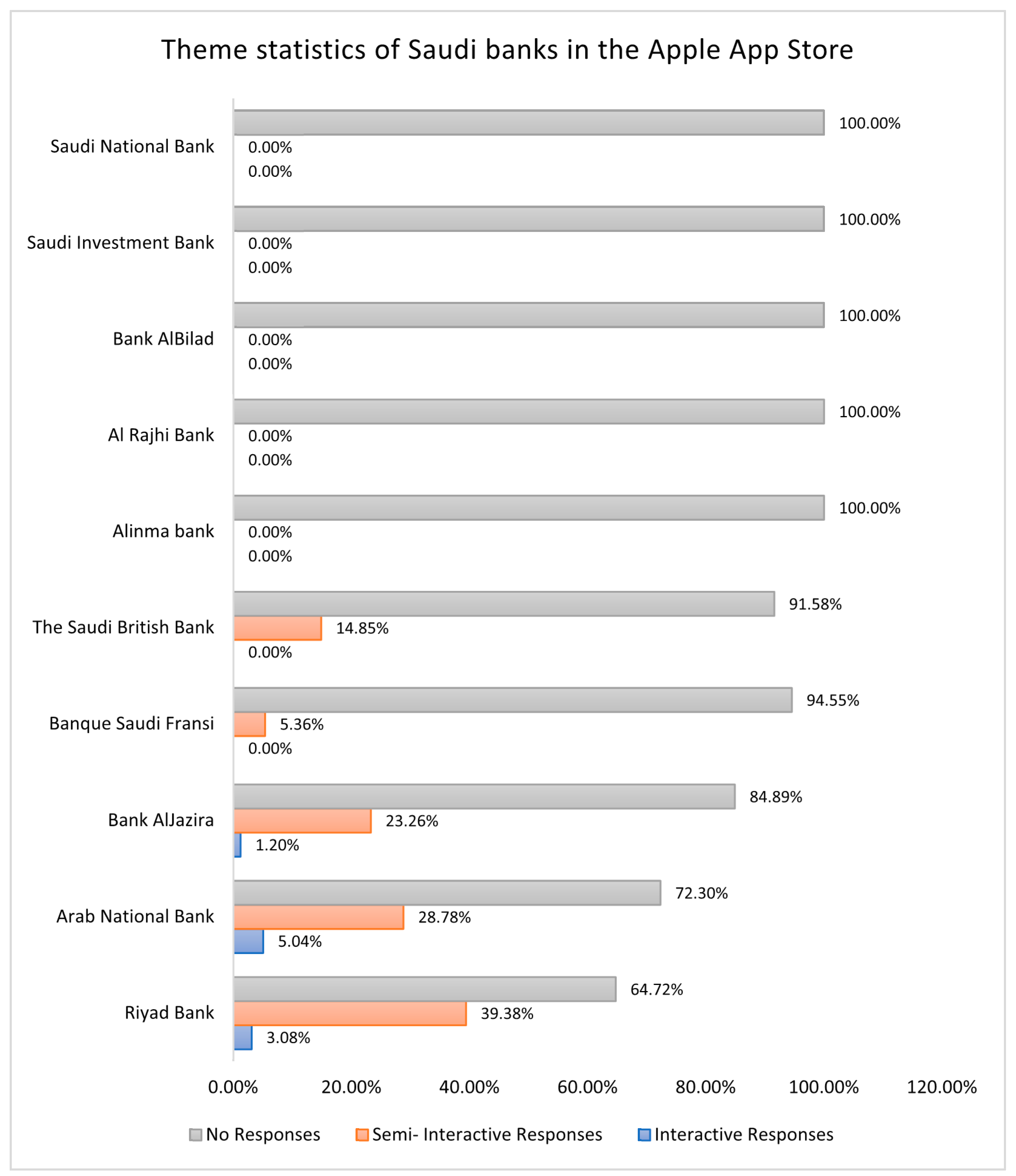 Theme statistics of Saudi banks in the Apple App Store

Saudi National Bank
100.00%
0.00%
0.00%

Saudi Investment Bank
100.00%
0.00%
0.00%

Bank AlBilad
100.00%
0.00%
0.00%

Al Rajhi Bank
100.00%
0.00%
0.00%

Alinma bank
100.00%
0.00%
0.00%

The Saudi British Bank
91.58%
14.85%
0.00%

Banque Saudi Fransi
94.55%
5.36%
0.00%

Bank AlJazira
84.89%
23.26%
1.20%

Arab National Bank
72.30%
28.78%
5.04%

Riyad Bank
64.72%
39.38%
3.08%

0.00% 20.00% 40.00% 60.00% 80.00% 100.00% 120.00%

No Responses Semi- Interactive Responses Interactive Responses